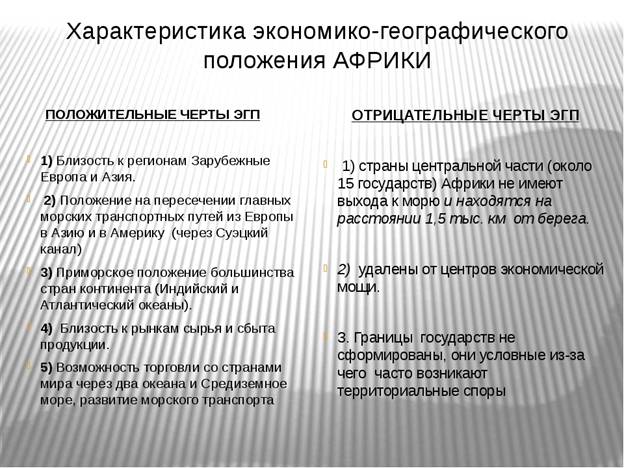 Характеристика экономико-географического положения АФРИКИ

ПОЛОЖИТЕЛЬНЫЕ ЧЕРТЫ ЭГП

1) Близость к регионам Зарубежные Европа и Азия.

2) Положение на пересечении главных морских транспортных путей из Европы в Азию и в Америку (через Суэцкий канал)

3) Приморское положение большинства стран континента (Индийский и Атлантический океаны).

4) Близость к рынкам сырья и сбыта продукции.

5) Возможность торговли со странами мира через два океана и Средиземное море, развитие морского транспорта

ОТРИЦАТЕЛЬНЫЕ ЧЕРТЫ ЭГП

1) страны центральной части (около 15 государств) Африки не имеют выхода к морю и находятся на расстоянии 1,5 тыс. км от берега.

2) удалены от центров экономической мощи.

3. Границы государств не сформированы, они условные из-за чего часто возникают территориальные споры